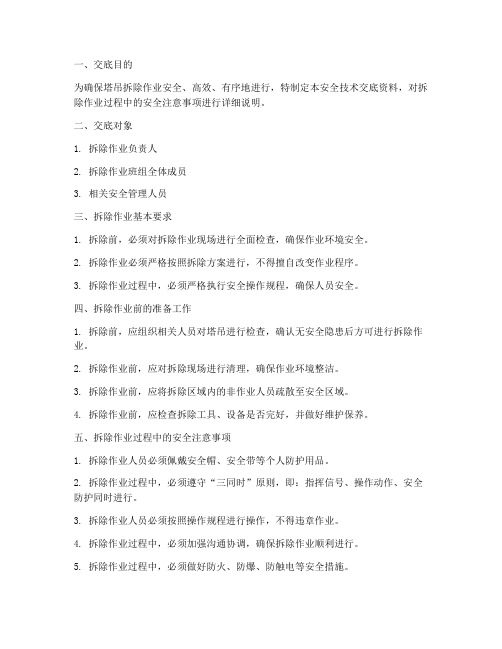 一、交底目的

为确保塔吊拆除作业安全、高效、有序地进行，特制定本安全技术交底资料，对拆除作业过程中的安全注意事项进行详细说明。

二、交底对象

1. 拆除作业负责人

2. 拆除作业班组全体成员

3. 相关安全管理人员

三、拆除作业基本要求

1. 拆除前，必须对拆除作业现场进行全面检查，确保作业环境安全。

2. 拆除作业必须严格按照拆除方案进行，不得擅自改变作业程序。

3. 拆除作业过程中，必须严格执行安全操作规程，确保人员安全。

四、拆除作业前的准备工作

1. 拆除前，应组织相关人员对塔吊进行检查，确认无安全隐患后方可进行拆除作业。

2. 拆除作业前，应对拆除现场进行清理，确保作业环境整洁。

3. 拆除作业前，应将拆除区域内的非作业人员疏散至安全区域。

4. 拆除作业前，应检查拆除工具、设备是否完好，并做好维护保养。

五、拆除作业过程中的安全注意事项

1. 拆除作业人员必须佩戴安全帽、安全带等个人防护用品。

2. 拆除作业过程中，必须遵守“三同时”原则，即：指挥信号、操作动作、安全防护同时进行。

3. 拆除作业人员必须按照操作规程进行操作，不得违章作业。

4. 拆除作业过程中，必须加强沟通协调，确保拆除作业顺利进行。

5. 拆除作业过程中，必须做好防火、防爆、防触电等安全措施。